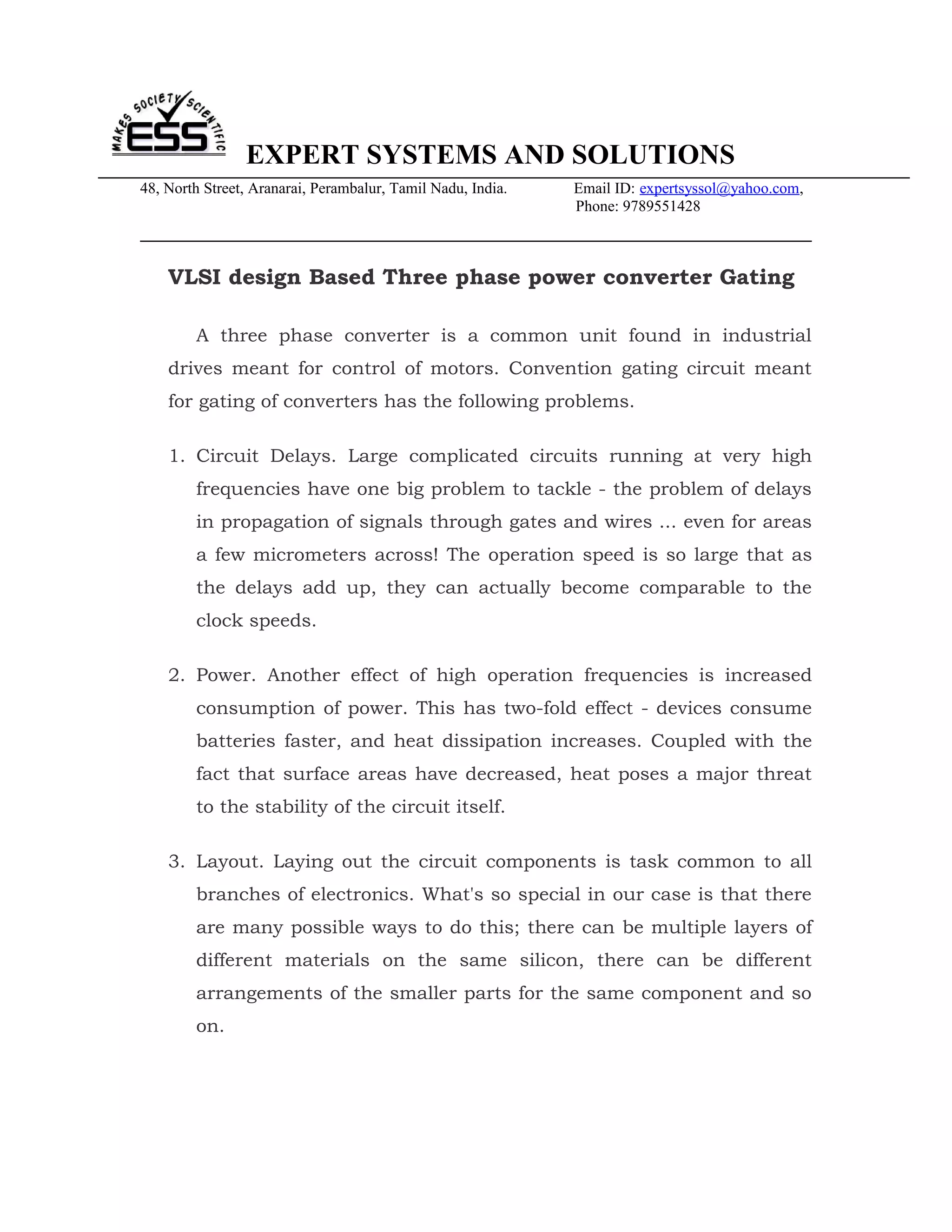 MAKES SOCIETY SCIENTIFIC
ESS
EXPERT SYSTEMS AND SOLUTIONS

48, North Street, Aranarai, Perambalur, Tamil Nadu, India.
Email ID: expertsyssol@yahoo.com,
Phone: 9789551428

VLSI design Based Three phase power converter Gating

A three phase converter is a common unit found in industrial drives meant for control of motors. Convention gating circuit meant for gating of converters has the following problems.

1. Circuit Delays. Large complicated circuits running at very high frequencies have one big problem to tackle - the problem of delays in propagation of signals through gates and wires ... even for areas a few micrometers across! The operation speed is so large that as the delays add up, they can actually become comparable to the clock speeds.

2. Power. Another effect of high operation frequencies is increased consumption of power. This has two-fold effect - devices consume batteries faster, and heat dissipation increases. Coupled with the fact that surface areas have decreased, heat poses a major threat to the stability of the circuit itself.

3. Layout. Laying out the circuit components is task common to all branches of electronics. What's so special in our case is that there are many possible ways to do this; there can be multiple layers of different materials on the same silicon, there can be different arrangements of the smaller parts for the same component and so on.